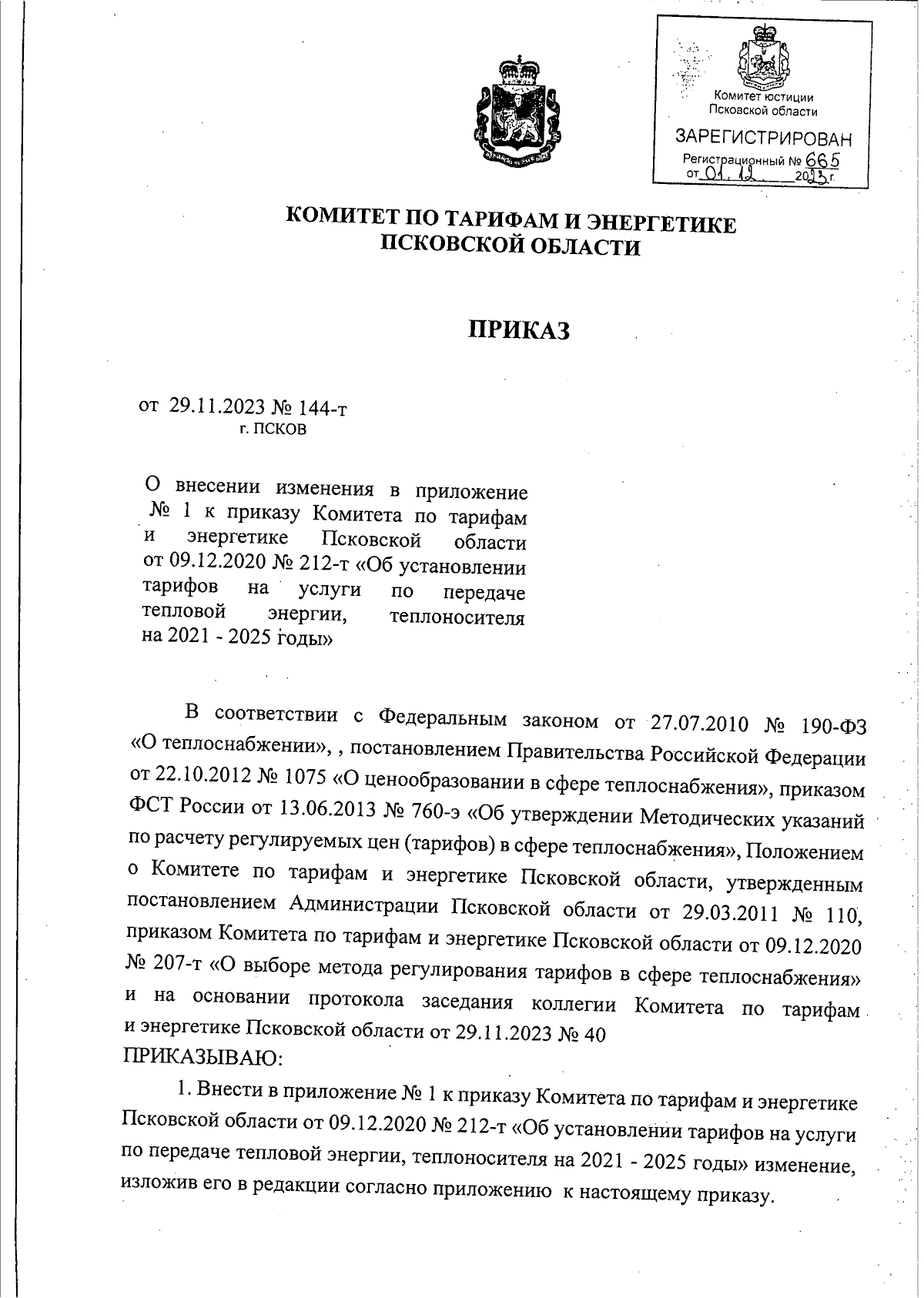 Комитет юстиции Псковской области
ЗАРЕГИСТРИРОВАН
Регистрационный № 665
от 01.12. 2023 г.

КОМИТЕТ ПО ТАРИФАМ И ЭНЕРГЕТИКЕ ПСКОВСКОЙ ОБЛАСТИ

ПРИКАЗ

от 29.11.2023 № 144-т
г. ПСКОВ

О внесении изменения в приложение № 1 к приказу Комитета по тарифам и энергетике Псковской области от 09.12.2020 № 212-т «Об установлении тарифов на услуги по передаче тепловой энергии, теплоносителя на 2021 - 2025 годы»

В соответствии с Федеральным законом от 27.07.2010 № 190-ФЗ «О теплоснабжении», , постановлением Правительства Российской Федерации от 22.10.2012 № 1075 «О ценообразовании в сфере теплоснабжения», приказом ФСТ России от 13.06.2013 № 760-э «Об утверждении Методических указаний по расчету регулируемых цен (тарифов) в сфере теплоснабжения», Положением о Комитете по тарифам и энергетике Псковской области, утвержденным постановлением Администрации Псковской области от 29.03.2011 № 110, приказом Комитета по тарифам и энергетике Псковской области от 09.12.2020 № 207-т «О выборе метода регулирования тарифов в сфере теплоснабжения» и на основании протокола заседания коллегии Комитета по тарифам и энергетике Псковской области от 29.11.2023 № 40
ПРИКАЗЫВАЮ:

1. Внести в приложение № 1 к приказу Комитета по тарифам и энергетике Псковской области от 09.12.2020 № 212-т «Об установлении тарифов на услуги по передаче тепловой энергии, теплоносителя на 2021 - 2025 годы» изменение, изложив его в редакции согласно приложению к настоящему приказу.